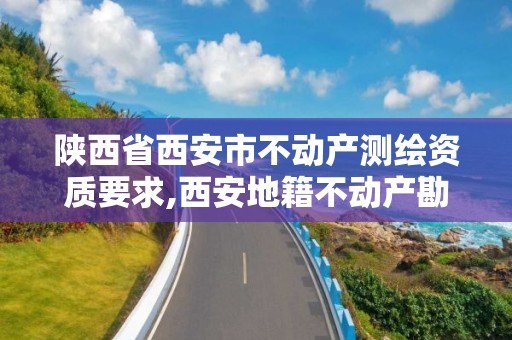 陕西省西安市不动产测绘资质要求,西安地籍不动产勘